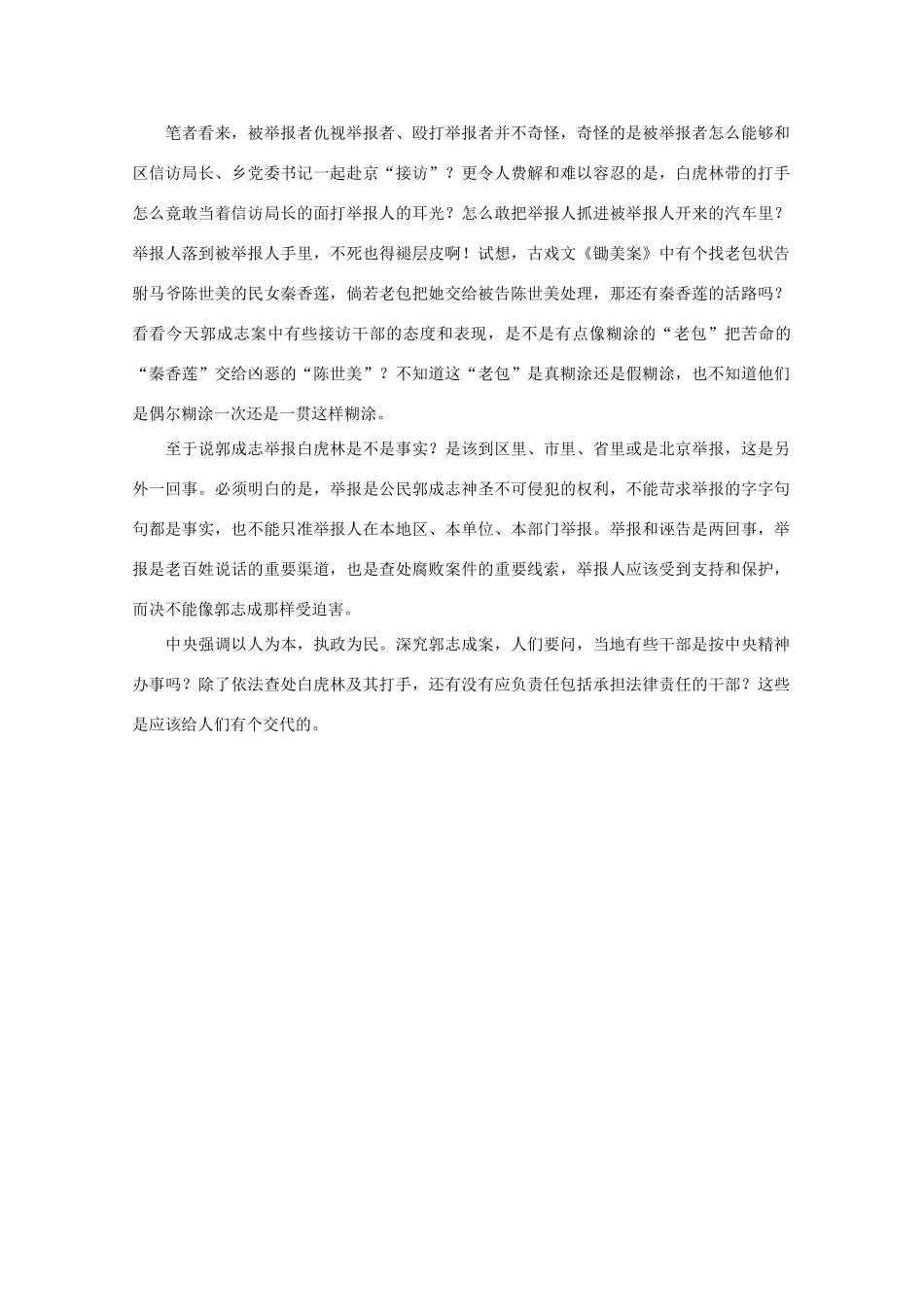 笔者看来，被举报者仇视举报者、殴打举报者并不奇怪，奇怪的是被举报者怎么能够和区信访局长、乡党委书记一起赴京“接访”？更令人费解和难以容忍的是，白虎林带的打手怎么竟敢当着信访局长的面打举报人的耳光？怎么敢把举报人抓进被举报人开来的汽车里？举报人落到被举报人手里，不死也得褪层皮啊！试想，古戏文《铡美案》中有个找老包状告驸马爷陈世美的民女秦香莲，倘若老包把她交给被告陈世美处理，那还有秦香莲的活路吗？看看今天郭成志案中有些接访干部的态度和表现，是不是有点像糊涂的“老包”把苦命的“秦香莲”交给凶恶的“陈世美”？不知道这“老包”是真糊涂还是假糊涂，也不知道他们是偶尔糊涂一次还是一贯这样糊涂。

至于说郭成志举报白虎林是不是事实？是该到区里、市里、省里或是北京举报，这是另外一回事。必须明白的是，举报是公民郭成志神圣不可侵犯的权利，不能苛求举报的字字句句都是事实，也不能只准举报人在本地区、本单位、本部门举报。举报和诬告是两回事，举报是老百姓说话的重要渠道，也是查处腐败案件的重要线索，举报人应该受到支持和保护，而决不能像郭志成那样受迫害。

中央强调以人为本，执政为民。深究郭志成案，人们要问，当地有些干部是按中央精神办事吗？除了依法查处白虎林及其打手，还有没有应负责任包括承担法律责任的干部？这些是应该给人们有个交代的。